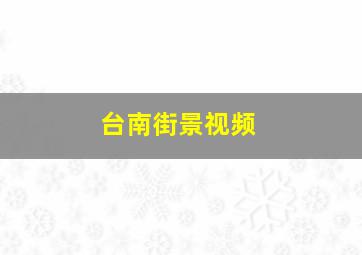 台南街景视频